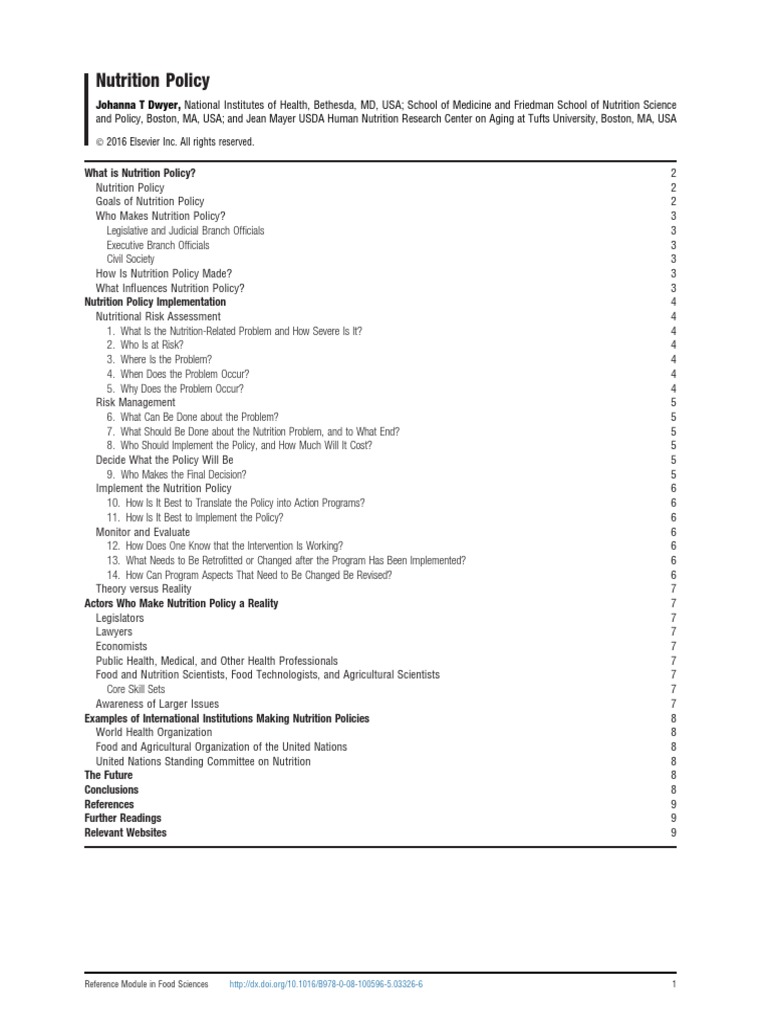 Nutrition Policy

Johanna T Dwyer, National Institutes of Health, Bethesda, MD, USA; School of Medicine and Friedman School of Nutrition Science and Policy, Boston, MA, USA; and Jean Mayer USDA Human Nutrition Research Center on Aging at Tufts University, Boston, MA, USA

© 2016 Elsevier Inc. All rights reserved.

| | |
|---|---|
| What is Nutrition Policy? | 2 |
| Nutrition Policy | 2 |
| Goals of Nutrition Policy | 2 |
| Who Makes Nutrition Policy? | 3 |
| Legislative and Judicial Branch Officials | 3 |
| Executive Branch Officials | 3 |
| Civil Society | 3 |
| How Is Nutrition Policy Made? | 3 |
| What Influences Nutrition Policy? | 3 |
| Nutrition Policy Implementation | 4 |
| Nutritional Risk Assessment | 4 |
| 1. What Is the Nutrition-Related Problem and How Severe Is It? | 4 |
| 2. Who Is at Risk? | 4 |
| 3. Where Is the Problem? | 4 |
| 4. When Does the Problem Occur? | 4 |
| 5. Why Does the Problem Occur? | 4 |
| Risk Management | 5 |
| 6. What Can Be Done about the Problem? | 5 |
| 7. What Should Be Done about the Nutrition Problem, and to What End? | 5 |
| 8. Who Should Implement the Policy, and How Much Will It Cost? | 5 |
| Decide What the Policy Will Be | 5 |
| 9. Who Makes the Final Decision? | 5 |
| Implement the Nutrition Policy | 6 |
| 10. How Is It Best to Translate the Policy into Action Programs? | 6 |
| 11. How Is It Best to Implement the Policy? | 6 |
| Monitor and Evaluate | 6 |
| 12. How Does One Know that the Intervention Is Working? | 6 |
| 13. What Needs to Be Retrofitted or Changed after the Program Has Been Implemented? | 6 |
| 14. How Can Program Aspects That Need to Be Changed Be Revised? | 6 |
| Theory versus Reality | 7 |
| Actors Who Make Nutrition Policy a Reality | 7 |
| Legislators | 7 |
| Lawyers | 7 |
| Economists | 7 |
| Public Health, Medical, and Other Health Professionals | 7 |
| Food and Nutrition Scientists, Food Technologists, and Agricultural Scientists | 7 |
| Core Skill Sets | 7 |
| Awareness of Larger Issues | 7 |
| Examples of International Institutions Making Nutrition Policies | 8 |
| World Health Organization | 8 |
| Food and Agricultural Organization of the United Nations | 8 |
| United Nations Standing Committee on Nutrition | 8 |
| The Future | 8 |
| Conclusions | 8 |
| References | 9 |
| Further Readings | 9 |
| Relevant Websites | 9 |

Reference Module in Food Sciences http://dx.doi.org/10.1016/B978-0-08-100596-5.03326-6 1